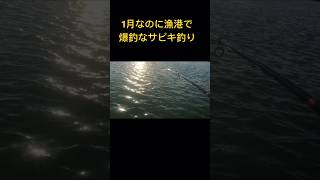 1月なのに漁港で
爆釣なサビキ釣り